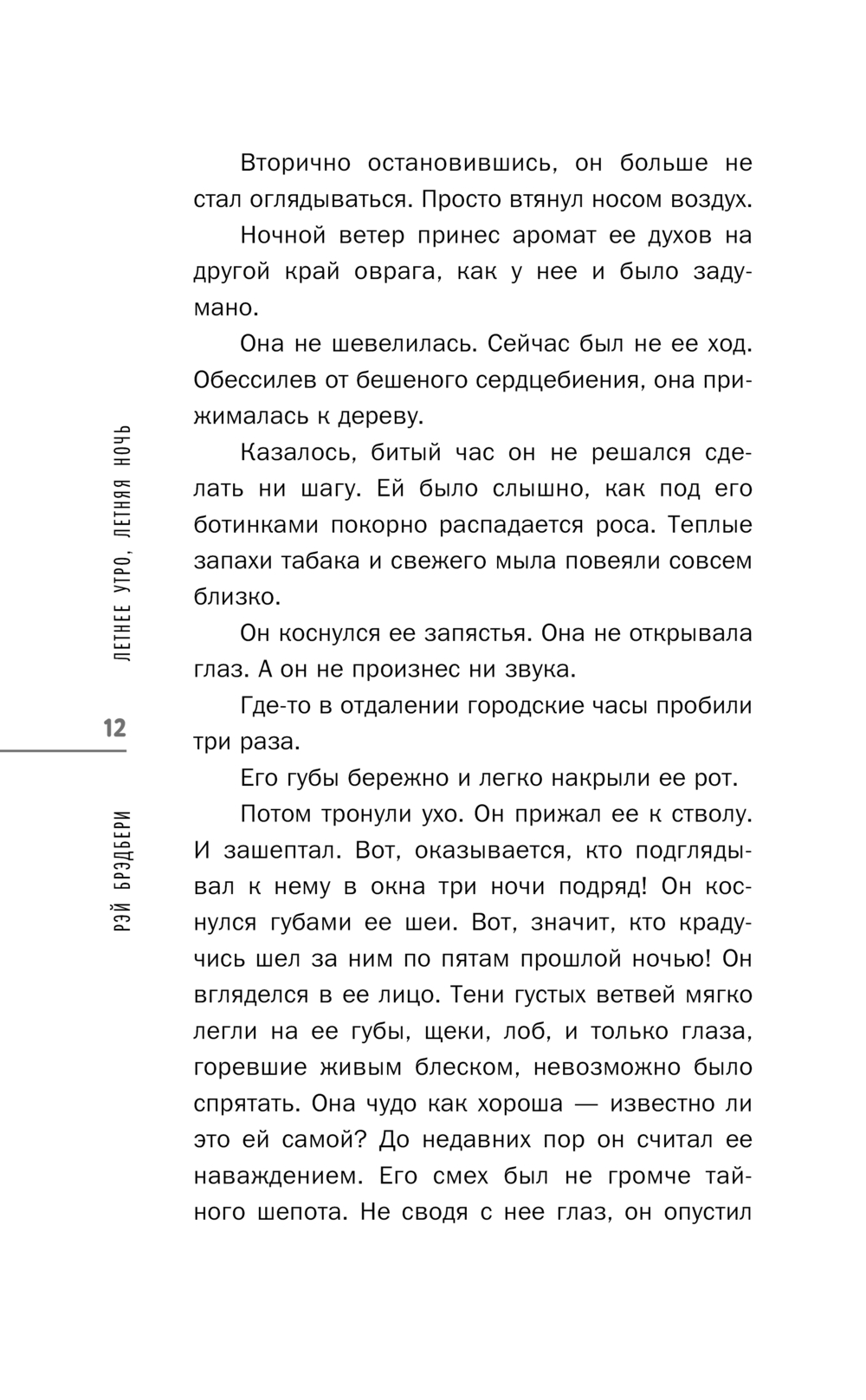 ЛЕТНЕЕ УТРО, ЛЕТНЯЯ НОЧЬ

12

РЭЙ БРЭДБЕРИ

Вторично остановившись, он больше не стал оглядываться. Просто втянул носом воздух.

Ночной ветер принес аромат ее духов на другой край оврага, как у нее и было задумано.

Она не шевелилась. Сейчас был не ее ход. Обессилев от бешеного сердцебиения, она прижималась к дереву.

Казалось, битый час он не решался сделать ни шагу. Ей было слышно, как под его ботинками покорно распадается роса. Теплые запахи табака и свежего мыла повеяли совсем близко.

Он коснулся ее запястья. Она не открывала глаз. А он не произнес ни звука.

Где-то в отдалении городские часы пробили три раза.

Его губы бережно и легко накрыли ее рот.

Потом тронули ухо. Он прижал ее к стволу. И зашептал. Вот, оказывается, кто подглядывал к нему в окна три ночи подряд! Он коснулся губами ее шеи. Вот, значит, кто крадучись шел за ним по пятам прошлой ночью! Он вгляделся в ее лицо. Тени густых ветвей мягко легли на ее губы, щеки, лоб, и только глаза, горевшие живым блеском, невозможно было спрятать. Она чудо как хороша — известно ли это ей самой? До недавних пор он считал ее наваждением. Его смех был не громче тайного шепота. Не сводя с нее глаз, он опустил